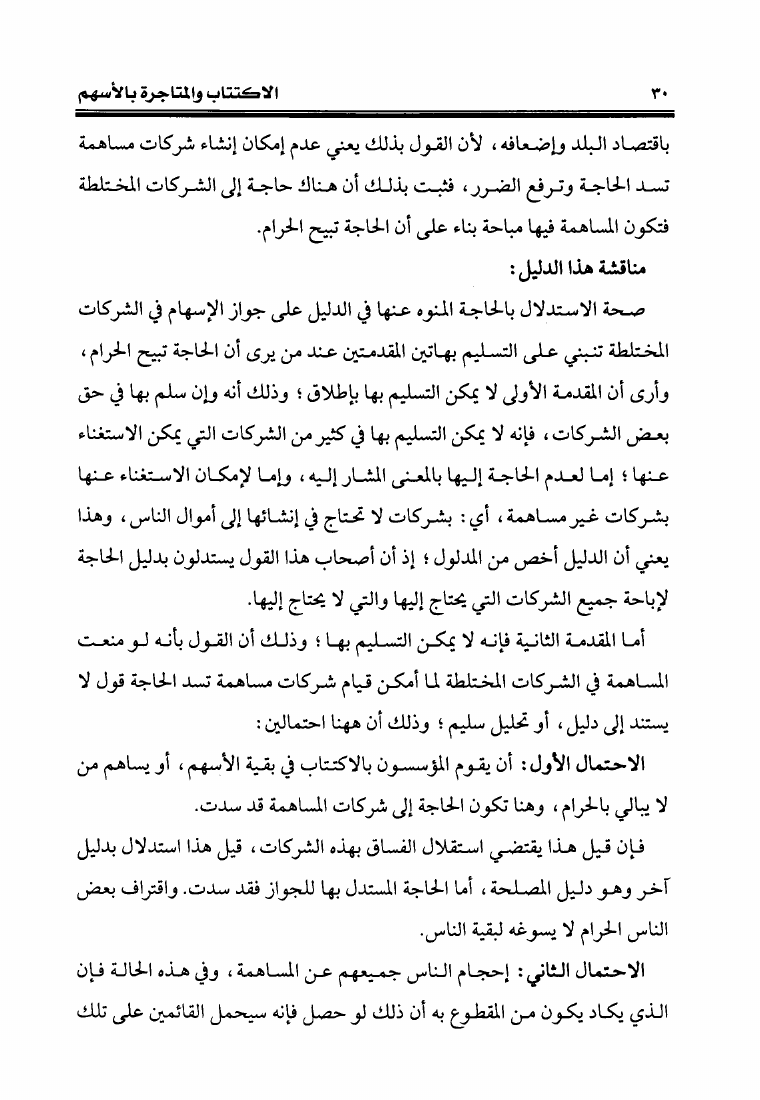 ٣٠ الاكتتاب والمتاجرة بالأسهم

باقتصاد البلد وإضعافه، لأن القول بذلك يعني عدم إمكان إنشاء شركات مساهمة تسد الحاجة وترفع الضرر، فثبت بذلك أن هناك حاجة إلى الشركات المختلطة فتكون المساهمة فيها مباحة بناء على أن الحاجة تبيح الحرام.

مناقشة هذا الدليل:

صحة الاستدلال بالحاجة المنوه عنها في الدليل على جواز الإسهام في الشركات المختلطة تنبني على التسليم بهاتين المقدمتين عند من يرى أن الحاجة تبيح الحرام، وأرى أن المقدمة الأولى لا يمكن التسليم بها بإطلاق؛ وذلك أنه وإن سلم بها في حق بعض الشركات، فإنه لا يمكن التسليم بها في كثير من الشركات التي يمكن الاستغناء عنها؛ إما لعدم الحاجة إليها بالمعنى المشار إليه، وإما لإمكان الاستغناء عنها بشركات غير مساهمة، أي: بشركات لا تحتاج في إنشائها إلى أموال الناس، وهذا يعني أن الدليل أخص من المدلول؛ إذ أن أصحاب هذا القول يستدلون بدليل الحاجة لإباحة جميع الشركات التي يحتاج إليها والتي لا يحتاج إليها.

أما المقدمة الثانية فإنه لا يمكن التسليم بها؛ وذلك أن القول بأنه لو منعت المساهمة في الشركات المختلطة لما أمكن قيام شركات مساهمة تسد الحاجة قول لا يستند إلى دليل، أو تحليل سليم؛ وذلك أن ههنا احتمالين:

الاحتمال الأول: أن يقوم المؤسسون بالاكتتاب في بقية الأسهم، أو يساهم من لا يبالي بالحرام، وهنا تكون الحاجة إلى شركات المساهمة قد سدت.

فإن قيل هذا يقتضي استقلال الفساق بهذه الشركات، قيل هذا استدلال بدليل آخر وهو دليل المصلحة، أما الحاجة المستدل بها للجواز فقد سدت. واقتراف بعض الناس الحرام لا يسوغه لبقية الناس.

الاحتمال الثاني: إحجام الناس جميعهم عن المساهمة، وفي هذه الحالة فإن الذي يكاد يكون من المقطوع به أن ذلك لو حصل فإنه سيحمل القائمين على تلك